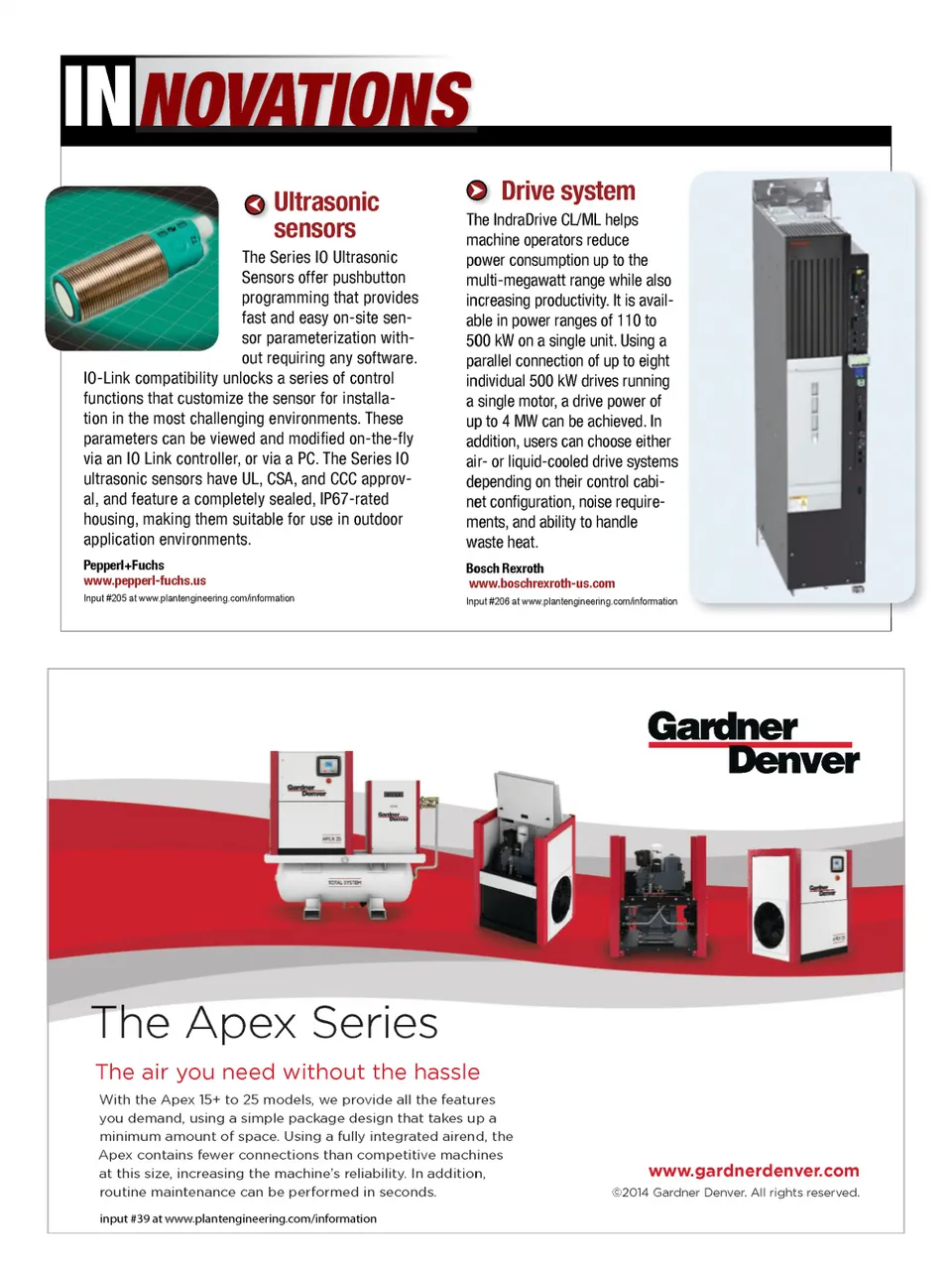 INNOVATIONS

Ultrasonic sensors

The Series IO Ultrasonic Sensors offer pushbutton programming that provides fast and easy on-site sensor parameterization without requiring any software. IO-Link compatibility unlocks a series of control functions that customize the sensor for installation in the most challenging environments. These parameters can be viewed and modified on-the-fly via an IO Link controller, or via a PC. The Series IO ultrasonic sensors have UL, CSA, and CCC approval, and feature a completely sealed, IP67-rated housing, making them suitable for use in outdoor application environments.

Pepperl+Fuchs
www.pepperl-fuchs.us
Input #205 at www.plantengineering.com/information

Drive system

The IndraDrive CL/ML helps machine operators reduce power consumption up to the multi-megawatt range while also increasing productivity. It is available in power ranges of 110 to 500 kW on a single unit. Using a parallel connection of up to eight individual 500 kW drives running a single motor, a drive power of up to 4 MW can be achieved. In addition, users can choose either air- or liquid-cooled drive systems depending on their control cabinet configuration, noise requirements, and ability to handle waste heat.

Bosch Rexroth
www.boschrexroth-us.com
Input #206 at www.plantengineering.com/information

Gardner Denver

The Apex Series

The air you need without the hassle

With the Apex 15+ to 25 models, we provide all the features you demand, using a simple package design that takes up a minimum amount of space. Using a fully integrated airend, the Apex contains fewer connections than competitive machines at this size, increasing the machine's reliability. In addition, routine maintenance can be performed in seconds.

input #39 at www.plantengineering.com/information

www.gardnerdenver.com
©2014 Gardner Denver. All rights reserved.